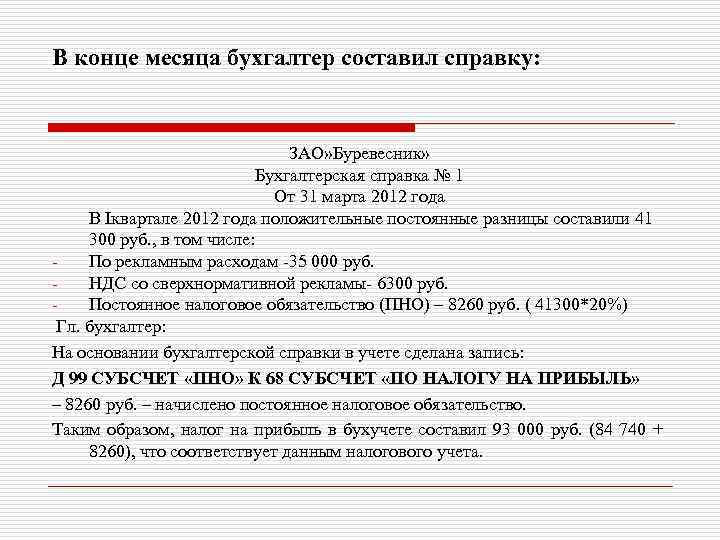 В конце месяца бухгалтер составил справку:

ЗАО»Буревесник»
Бухгалтерская справка № 1
От 31 марта 2012 года

В Iквартале 2012 года положительные постоянные разницы составили 41 300 руб., в том числе:

- По рекламным расходам -35 000 руб.
- НДС со сверхнормативной рекламы- 6300 руб.
- Постоянное налоговое обязательство (ПНО) – 8260 руб. ( 41300*20%)

Гл. бухгалтер:

На основании бухгалтерской справки в учете сделана запись:

Д 99 СУБСЧЕТ «ПНО» К 68 СУБСЧЕТ «ПО НАЛОГУ НА ПРИБЫЛЬ»

– 8260 руб. – начислено постоянное налоговое обязательство.

Таким образом, налог на прибыль в бухучете составил 93 000 руб. (84 740 + 8260), что соответствует данным налогового учета.